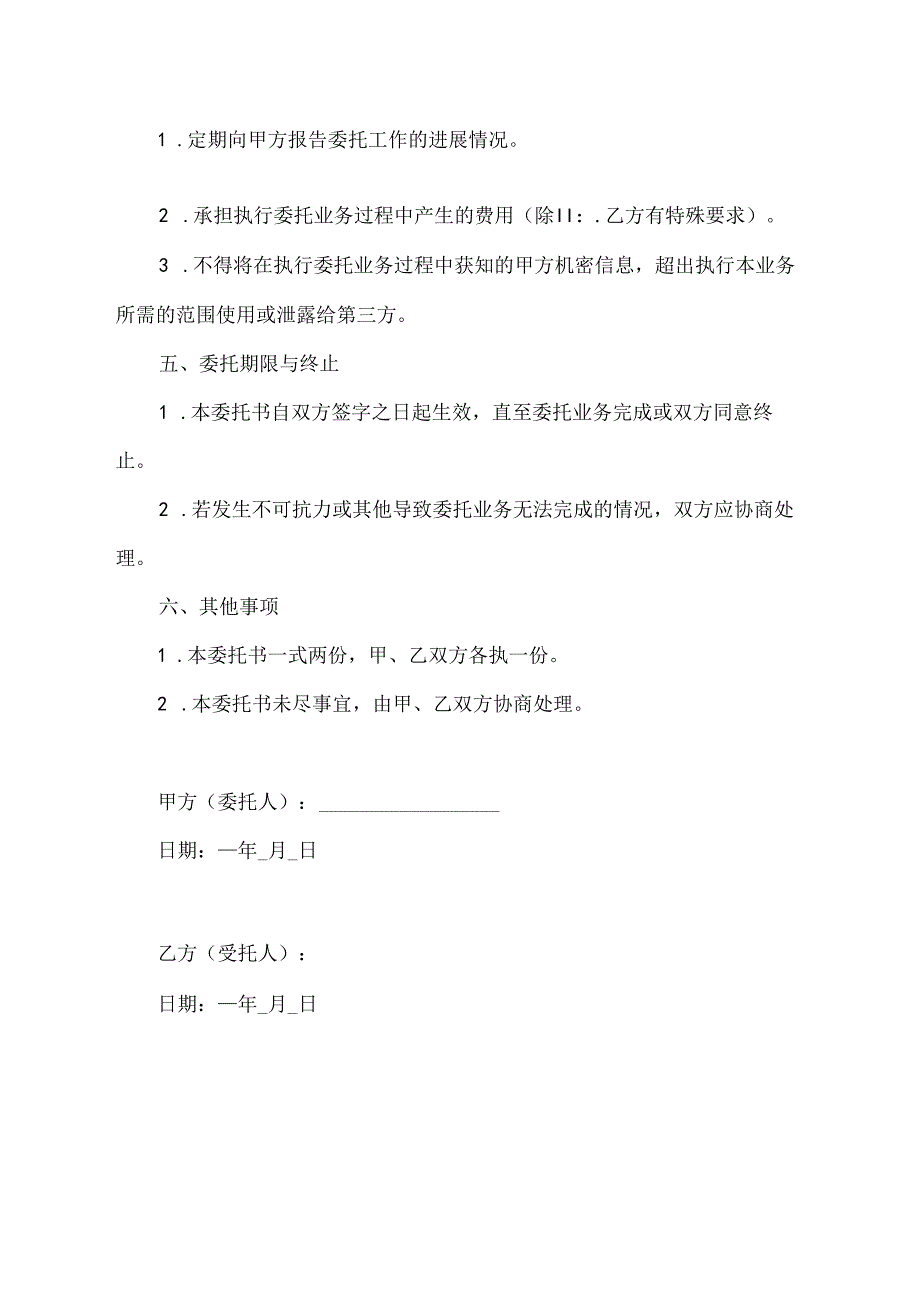 1．定期向甲方报告委托工作的进展情况。

2．承担执行委托业务过程中产生的费用（除II：．乙方有特殊要求）。

3．不得将在执行委托业务过程中获知的甲方机密信息，超出执行本业务所需的范围使用或泄露给第三方。

五、委托期限与终止

1．本委托书自双方签字之日起生效，直至委托业务完成或双方同意终止。

2．若发生不可抗力或其他导致委托业务无法完成的情况，双方应协商处理。

六、其他事项

1．本委托书一式两份，甲、乙双方各执一份。

2．本委托书未尽事宜，由甲、乙双方协商处理。

甲方（委托人）：__________________

日期：一年_月_日

乙方（受托人）：

日期：一年_月_日